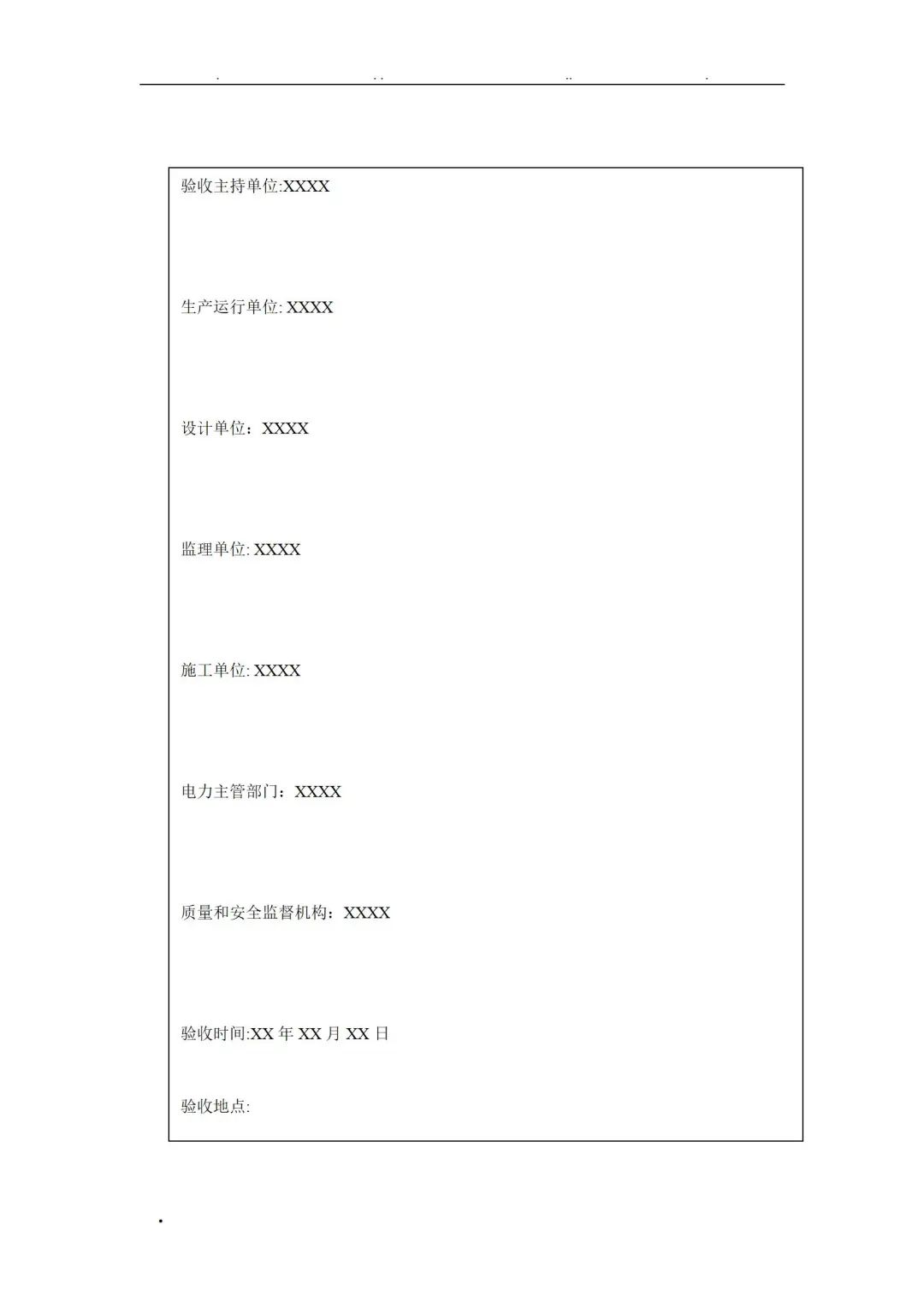 验收主持单位:XXXX

生产运行单位: XXXX

设计单位：XXXX

监理单位: XXXX

施工单位: XXXX

电力主管部门：XXXX

质量和安全监督机构：XXXX

验收时间:XX年XX月XX日

验收地点: